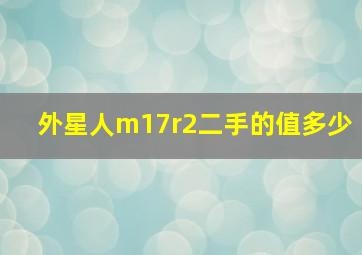 外星人m17r2二手的值多少